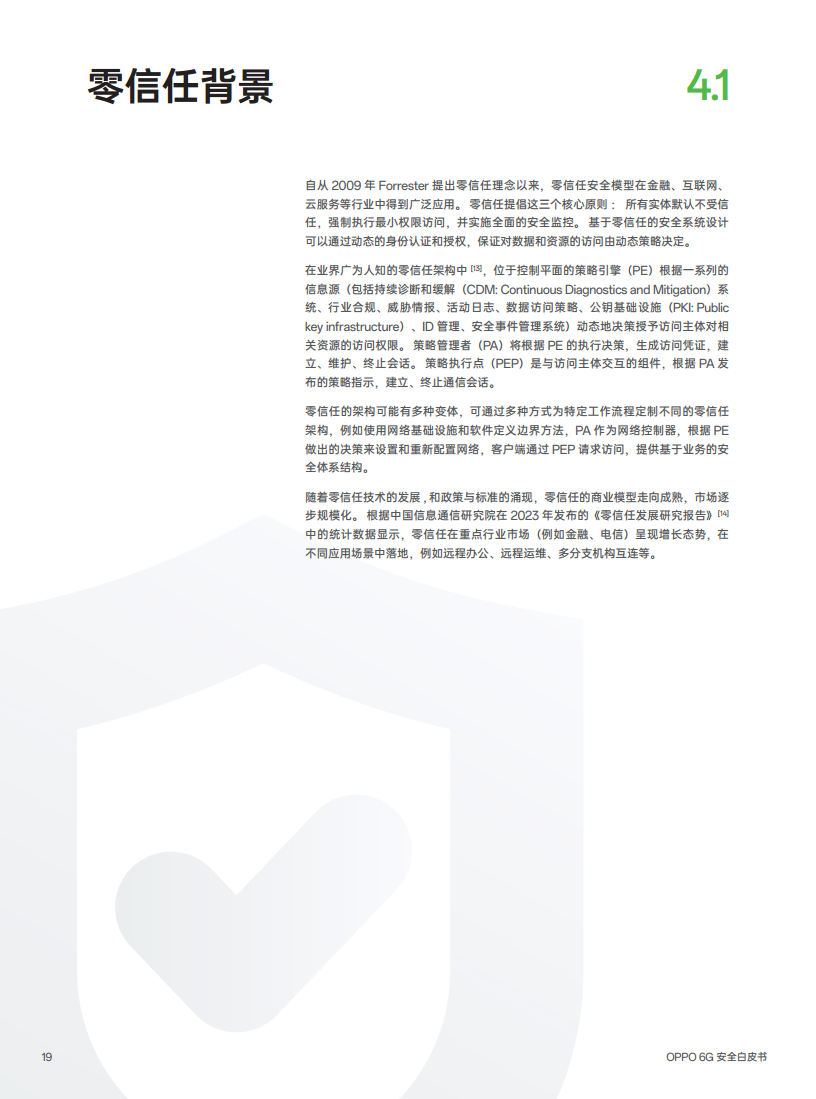 零信任背景

4.1

自从2009年Forrester提出零信任理念以来，零信任安全模型在金融、互联网、云服务等行业中得到广泛应用。零信任提倡这三个核心原则：所有实体默认不受信任，强制执行最小权限访问，并实施全面的安全监控。基于零信任的安全系统设计可以通过动态的身份认证和授权，保证对数据和资源的访问由动态策略决定。

在业界广为人知的零信任架构中$^{[13]}$，位于控制平面的策略引擎（PE）根据一系列的信息源（包括持续诊断和缓解（CDM: Continuous Diagnostics and Mitigation）系统、行业合规、威胁情报、活动日志、数据访问策略、公钥基础设施（PKI: Public key infrastructure）、ID管理、安全事件管理系统）动态地决策授予访问主体对相关资源的访问权限。策略管理者（PA）将根据PE的执行决策，生成访问凭证，建立、维护、终止会话。策略执行点（PEP）是与访问主体交互的组件，根据PA发布的策略指示，建立、终止通信会话。

零信任的架构可能有多种变体，可通过多种方式为特定工作流程定制不同的零信任架构，例如使用网络基础设施和软件定义边界方法，PA作为网络控制器，根据PE做出的决策来设置和重新配置网络，客户端通过PEP请求访问，提供基于业务的安全体系结构。

随着零信任技术的发展，和政策与标准的涌现，零信任的商业模型走向成熟，市场逐步规模化。根据中国信息通信研究院在2023年发布的《零信任发展研究报告》$^{[14]}$中的统计数据显示，零信任在重点行业市场（例如金融、电信）呈现增长态势，在不同应用场景中落地，例如远程办公、远程运维、多分支机构互连等。

19

OPPO 6G安全白皮书